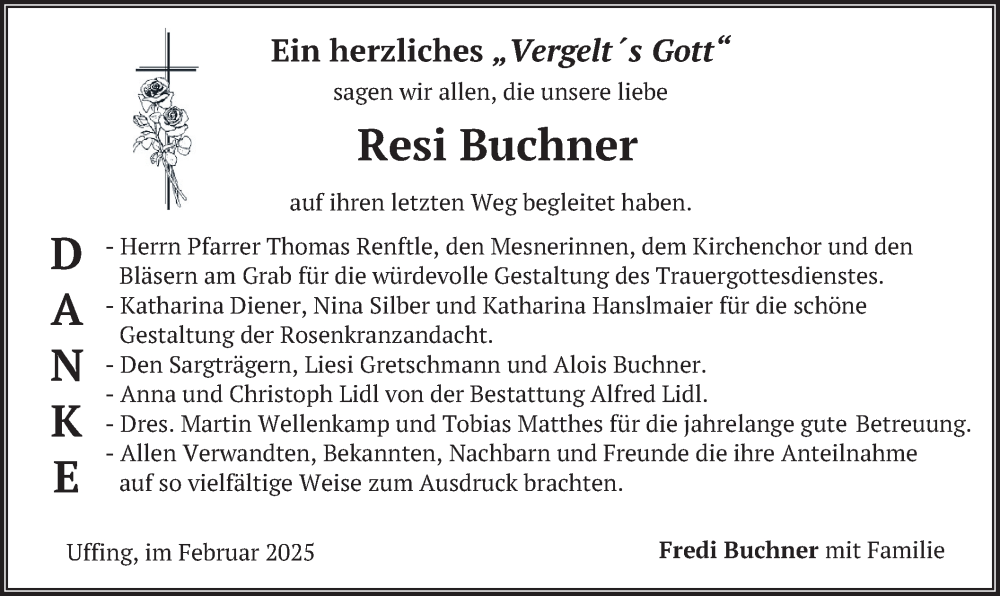 Ein herzliches „Vergelt´s Gott“

sagen wir allen, die unsere liebe

Resi Buchner

auf ihren letzten Weg begleitet haben.

D
A
N
K
E

- Herrn Pfarrer Thomas Renftle, den Mesnerinnen, dem Kirchenchor und den Bläsern am Grab für die würdevolle Gestaltung des Trauergottesdienstes.
- Katharina Diener, Nina Silber und Katharina Hanslmaier für die schöne Gestaltung der Rosenkranzandacht.
- Den Sargträgern, Liesi Gretschmann und Alois Buchner.
- Anna und Christoph Lidl von der Bestattung Alfred Lidl.
- Dres. Martin Wellenkamp und Tobias Matthes für die jahrelange gute Betreuung.
- Allen Verwandten, Bekannten, Nachbarn und Freunde die ihre Anteilnahme auf so vielfältige Weise zum Ausdruck brachten.

Uffing, im Februar 2025

Fredi Buchner mit Familie